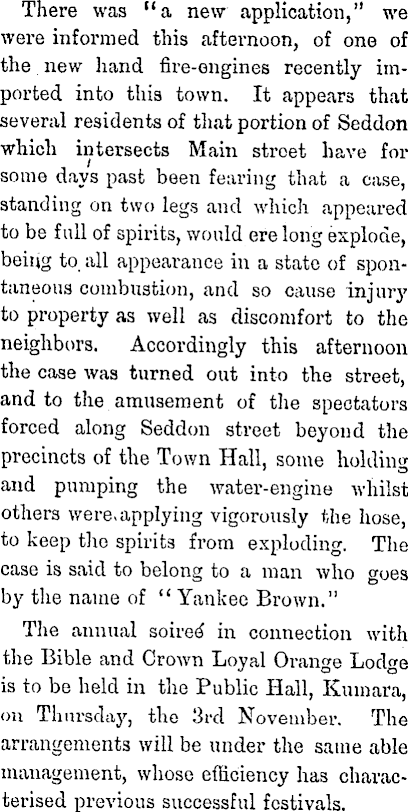 There was "a new application," we were informed this afternoon, of one of the new hand fire-engines recently imported into this town. It appears that several residents of that portion of Seddon which intersects Main street have for some days past been fearing that a case, standing on two legs and which appeared to be full of spirits, would ere long explode, being to all appearance in a state of spontaneous combustion, and so cause injury to property as well as discomfort to the neighbors. Accordingly this afternoon the case was turned out into the street, and to the amusement of the spectators forced along Seddon street beyond the precincts of the Town Hall, some holding and pumping the water-engine whilst others were applying vigorously the hose, to keep the spirits from exploding. The case is said to belong to a man who goes by the name of "Yankee Brown."

The annual soireé in connection with the Bible and Crown Loyal Orange Lodge is to be held in the Public Hall, Kumara, on Thursday, the 3rd November. The arrangements will be under the same able management, whose efficiency has characterised previous successful festivals.